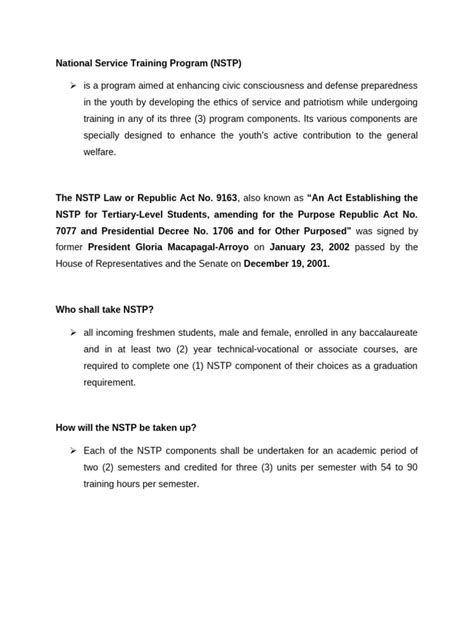 National Service Training Program (NSTP)

➢ is a program aimed at enhancing civic consciousness and defense preparedness in the youth by developing the ethics of service and patriotism while undergoing training in any of its three (3) program components. Its various components are specially designed to enhance the youth's active contribution to the general welfare.

The NSTP Law or Republic Act No. 9163, also known as "An Act Establishing the NSTP for Tertiary-Level Students, amending for the Purpose Republic Act No. 7077 and Presidential Decree No. 1706 and for Other Purposed" was signed by former President Gloria Macapagal-Arroyo on January 23, 2002 passed by the House of Representatives and the Senate on December 19, 2001.

Who shall take NSTP?

➢ all incoming freshmen students, male and female, enrolled in any baccalaureate and in at least two (2) year technical-vocational or associate courses, are required to complete one (1) NSTP component of their choices as a graduation requirement.

How will the NSTP be taken up?

➢ Each of the NSTP components shall be undertaken for an academic period of two (2) semesters and credited for three (3) units per semester with 54 to 90 training hours per semester.